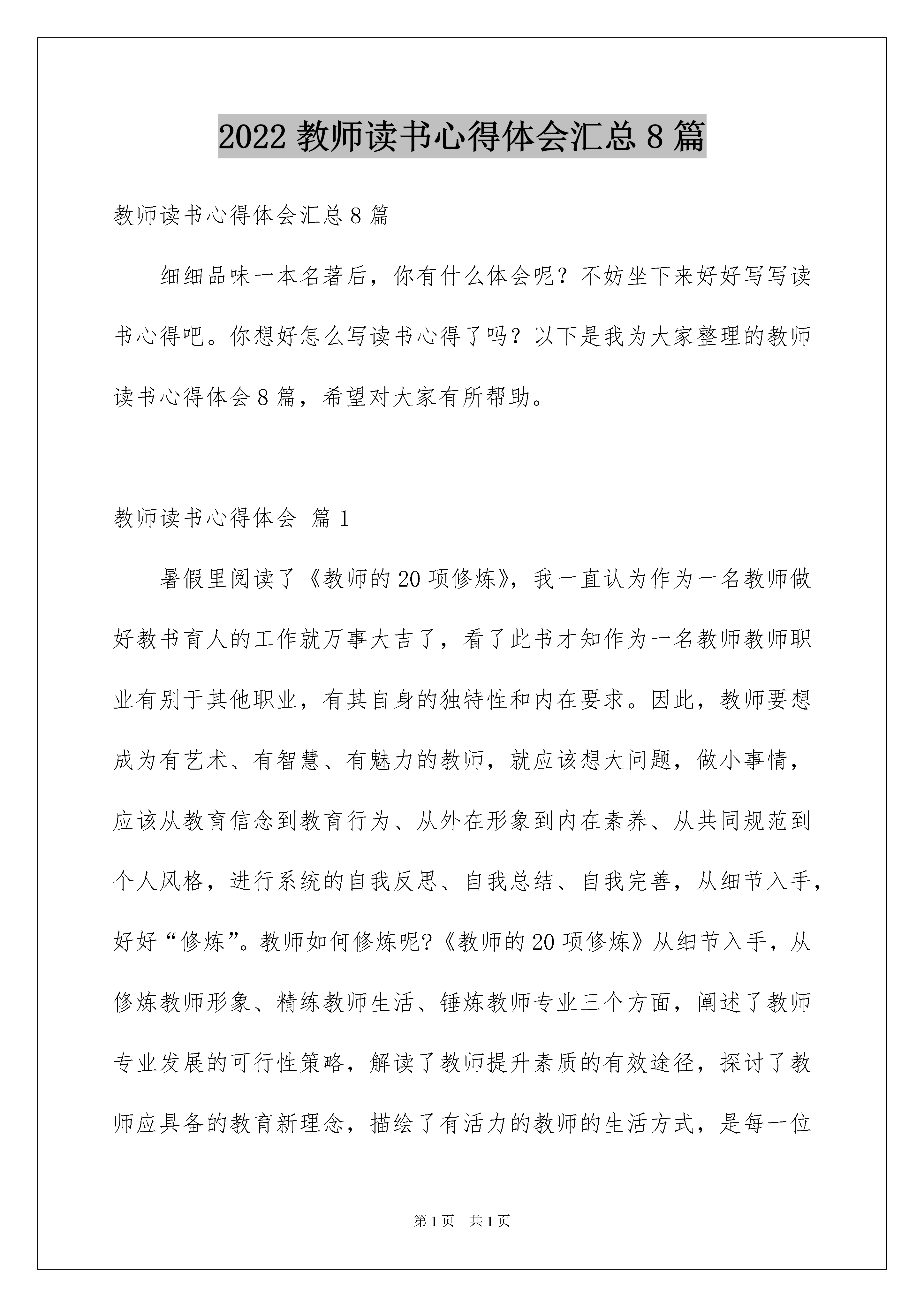 2022 教师读书心得体会汇总 8 篇

教师读书心得体会汇总 8 篇

细细品味一本名著后，你有什么体会呢？不妨坐下来好好写写读书心得吧。你想好怎么写读书心得了吗？以下是我为大家整理的教师读书心得体会 8 篇，希望对大家有所帮助。

教师读书心得体会 篇 1

暑假里阅读了《教师的 20 项修炼》，我一直认为作为一名教师做好教书育人的工作就万事大吉了，看了此书才知作为一名教师教师职业有别于其他职业，有其自身的独特性和内在要求。因此，教师要想成为有艺术、有智慧、有魅力的教师，就应该想大问题，做小事情，应该从教育信念到教育行为、从外在形象到内在素养、从共同规范到个人风格，进行系统的自我反思、自我总结、自我完善，从细节入手，好好“修炼”。教师如何修炼呢?《教师的 20 项修炼》从细节入手，从修炼教师形象、精练教师生活、锤炼教师专业三个方面，阐述了教师专业发展的可行性策略，解读了教师提升素质的有效途径，探讨了教师应具备的教育新理念，描绘了有活力的教师的生活方式，是每一位

第 1 页　共 1 页